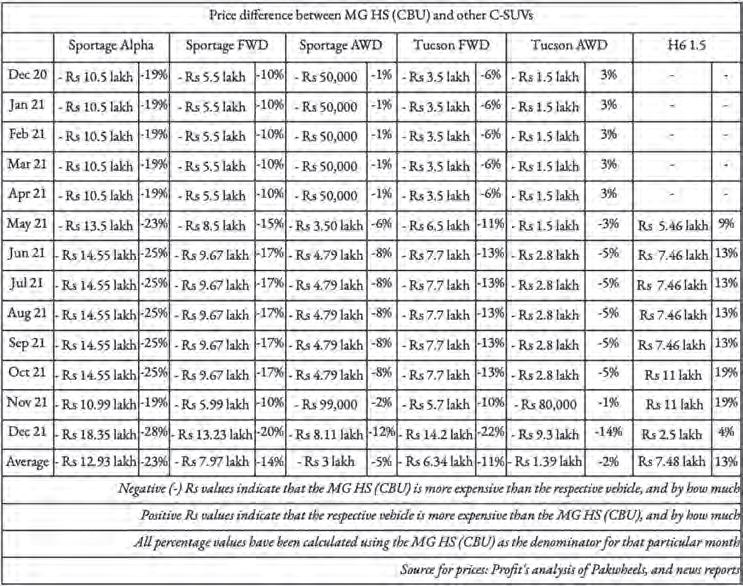 Price difference between MG HS (CBU) and other C-SUVs

| | Sportage Alpha | | Sportage FWD | | Sportage AWD | | Tucson FWD | | Tucson AWD | | H6 1.5 | |
|---|---|---|---|---|---|---|---|---|---|---|---|---|
| Dec 20 | - Rs 10.5 lakh | -19% | - Rs 5.5 lakh | -10% | - Rs 50,000 | -1% | - Rs 3.5 lakh | -6% | - Rs 1.5 lakh | 3% | - | - |
| Jan 21 | - Rs 10.5 lakh | -19% | - Rs 5.5 lakh | -10% | - Rs 50,000 | -1% | - Rs 3.5 lakh | -6% | - Rs 1.5 lakh | 3% | - | - |
| Feb 21 | - Rs 10.5 lakh | -19% | - Rs 5.5 lakh | -10% | - Rs 50,000 | -1% | - Rs 3.5 lakh | -6% | - Rs 1.5 lakh | 3% | - | - |
| Mar 21 | - Rs 10.5 lakh | -19% | - Rs 5.5 lakh | -10% | - Rs 50,000 | -1% | - Rs 3.5 lakh | -6% | - Rs 1.5 lakh | 3% | - | - |
| Apr 21 | - Rs 10.5 lakh | -19% | - Rs 5.5 lakh | -10% | - Rs 50,000 | -1% | - Rs 3.5 lakh | -6% | - Rs 1.5 lakh | 3% | - | - |
| May 21 | - Rs 13.5 lakh | -23% | - Rs 8.5 lakh | -15% | - Rs 3.50 lakh | -6% | - Rs 6.5 lakh | -11% | - Rs 1.5 lakh | -3% | Rs 5.46 lakh | 9% |
| Jun 21 | - Rs 14.55 lakh | -25% | - Rs 9.67 lakh | -17% | - Rs 4.79 lakh | -8% | - Rs 7.7 lakh | -13% | - Rs 2.8 lakh | -5% | Rs 7.46 lakh | 13% |
| Jul 21 | - Rs 14.55 lakh | -25% | - Rs 9.67 lakh | -17% | - Rs 4.79 lakh | -8% | - Rs 7.7 lakh | -13% | - Rs 2.8 lakh | -5% | Rs 7.46 lakh | 13% |
| Aug 21 | - Rs 14.55 lakh | -25% | - Rs 9.67 lakh | -17% | - Rs 4.79 lakh | -8% | - Rs 7.7 lakh | -13% | - Rs 2.8 lakh | -5% | Rs 7.46 lakh | 13% |
| Sep 21 | - Rs 14.55 lakh | -25% | - Rs 9.67 lakh | -17% | - Rs 4.79 lakh | -8% | - Rs 7.7 lakh | -13% | - Rs 2.8 lakh | -5% | Rs 7.46 lakh | 13% |
| Oct 21 | - Rs 14.55 lakh | -25% | - Rs 9.67 lakh | -17% | - Rs 4.79 lakh | -8% | - Rs 7.7 lakh | -13% | - Rs 2.8 lakh | -5% | Rs 11 lakh | 19% |
| Nov 21 | - Rs 10.99 lakh | -19% | - Rs 5.99 lakh | -10% | - Rs 99,000 | -2% | - Rs 5.7 lakh | -10% | - Rs 80,000 | -1% | Rs 11 lakh | 19% |
| Dec 21 | - Rs 18.35 lakh | -28% | - Rs 13.23 lakh | -20% | - Rs 8.11 lakh | -12% | - Rs 14.2 lakh | -22% | - Rs 9.3 lakh | -14% | Rs 2.5 lakh | 4% |
| Average | - Rs 12.93 lakh | -23% | - Rs 7.97 lakh | -14% | - Rs 3 lakh | -5% | - Rs 6.34 lakh | -11% | - Rs 1.39 lakh | -2% | Rs 7.48 lakh | 13% |

Negative (-) Rs values indicate that the MG HS (CBU) is more expensive than the respective vehicle, and by how much

Positive Rs values indicate that the respective vehicle is more expensive than the MG HS (CBU), and by how much

All percentage values have been calculated using the MG HS (CBU) as the denominator for that particular month

Source for prices: Profit's analysis of Pakwheels, and news reports